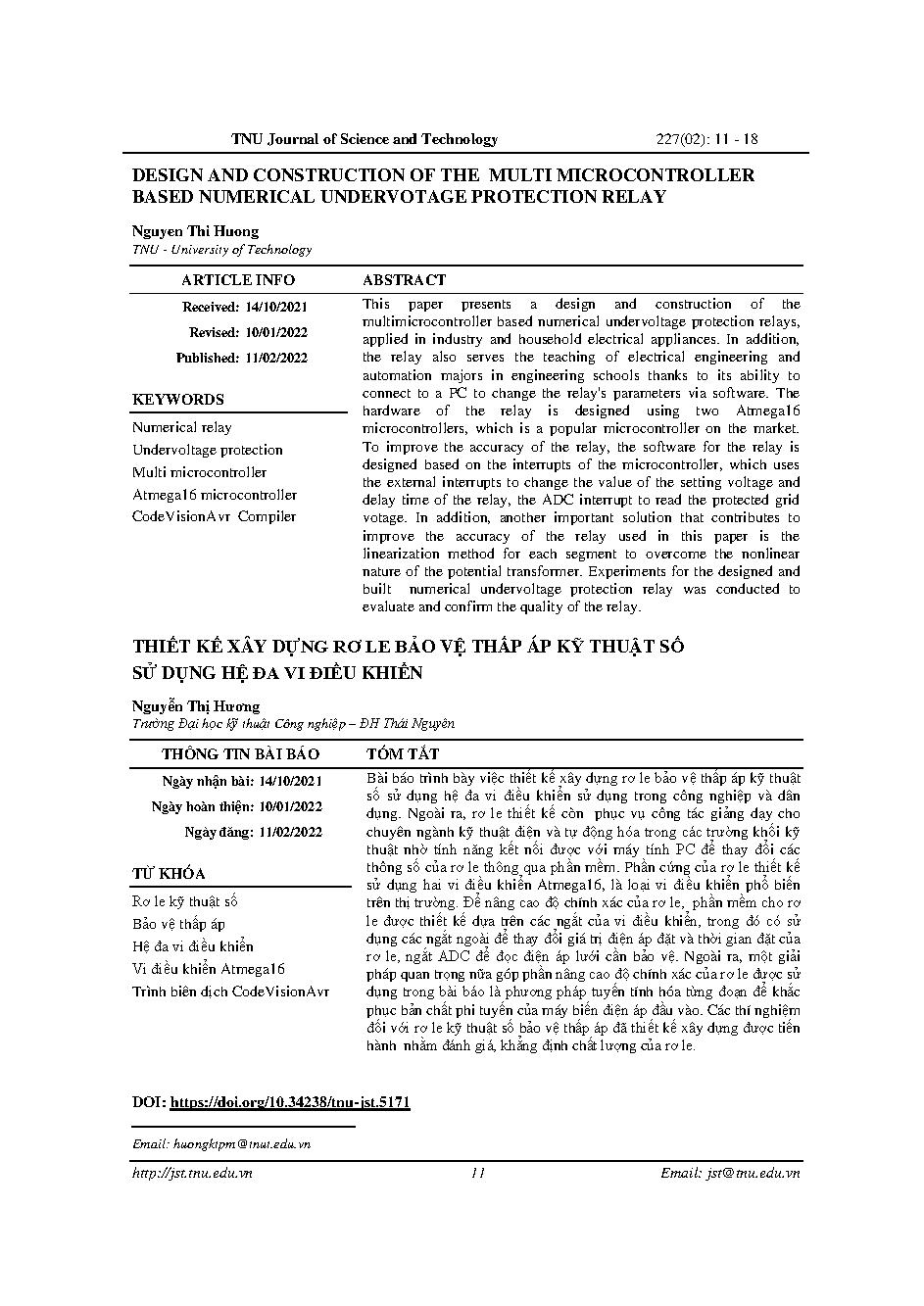 TNU Journal of Science and Technology 227(02): 11 - 18

DESIGN AND CONSTRUCTION OF THE MULTI MICROCONTROLLER BASED NUMERICAL UNDERVOTAGE PROTECTION RELAY

Nguyen Thi Huong
TNU - University of Technology

ARTICLE INFO

Received: 14/10/2021
Revised: 10/01/2022
Published: 11/02/2022

KEYWORDS

Numerical relay
Undervoltage protection
Multi microcontroller
Atmega16 microcontroller
CodeVisionAvr Compiler

ABSTRACT

This paper presents a design and construction of the multimicrocontroller based numerical undervoltage protection relays, applied in industry and household electrical appliances. In addition, the relay also serves the teaching of electrical engineering and automation majors in engineering schools thanks to its ability to connect to a PC to change the relay's parameters via software. The hardware of the relay is designed using two Atmega16 microcontrollers, which is a popular microcontroller on the market. To improve the accuracy of the relay, the software for the relay is designed based on the interrupts of the microcontroller, which uses the external interrupts to change the value of the setting voltage and delay time of the relay, the ADC interrupt to read the protected grid votage. In addition, another important solution that contributes to improve the accuracy of the relay used in this paper is the linearization method for each segment to overcome the nonlinear nature of the potential transformer. Experiments for the designed and built numerical undervoltage protection relay was conducted to evaluate and confirm the quality of the relay.

THIẾT KẾ XÂY DỰNG RƠ LE BẢO VỆ THẤP ÁP KỸ THUẬT SỐ SỬ DỤNG HỆ ĐA VI ĐIỀU KHIỂN

Nguyễn Thị Hương
Trường Đại học kỹ thuật Công nghiệp – ĐH Thái Nguyên

THÔNG TIN BÀI BÁO

Ngày nhận bài: 14/10/2021
Ngày hoàn thiện: 10/01/2022
Ngày đăng: 11/02/2022

TỪ KHÓA

Rơ le kỹ thuật số
Bảo vệ thấp áp
Hệ đa vi điều khiển
Vi điều khiển Atmega16
Trình biên dịch CodeVisionAvr

TÓM TẮT

Bài báo trình bày việc thiết kế xây dựng rơ le bảo vệ thấp áp kỹ thuật số sử dụng hệ đa vi điều khiển sử dụng trong công nghiệp và dân dụng. Ngoài ra, rơ le thiết kế còn phục vụ công tác giảng dạy cho chuyên ngành kỹ thuật điện và tự động hóa trong các trường khối kỹ thuật nhờ tính năng kết nối được với máy tính PC để thay đổi các thông số của rơ le thông qua phần mềm. Phần cứng của rơ le thiết kế sử dụng hai vi điều khiển Atmega16, là loại vi điều khiển phổ biến trên thị trường. Để nâng cao độ chính xác của rơ le, phần mềm cho rơ le được thiết kế dựa trên các ngắt của vi điều khiển, trong đó có sử dụng các ngắt ngoài để thay đổi giá trị điện áp đặt và thời gian đặt của rơ le, ngắt ADC để đọc điện áp lưới cần bảo vệ. Ngoài ra, một giải pháp quan trọng nữa góp phần nâng cao độ chính xác của rơ le được sử dụng trong bài báo là phương pháp tuyến tính hóa từng đoạn để khắc phục bản chất phi tuyến của máy biến điện áp đầu vào. Các thí nghiệm đối với rơ le kỹ thuật số bảo vệ thấp áp đã thiết kế xây dựng được tiến hành nhằm đánh giá, khẳng định chất lượng của rơ le.

DOI: https://doi.org/10.34238/tnu-jst.5171

Email: huongktpm@tnut.edu.vn

http://jst.tnu.edu.vn 11 Email: jst@tnu.edu.vn